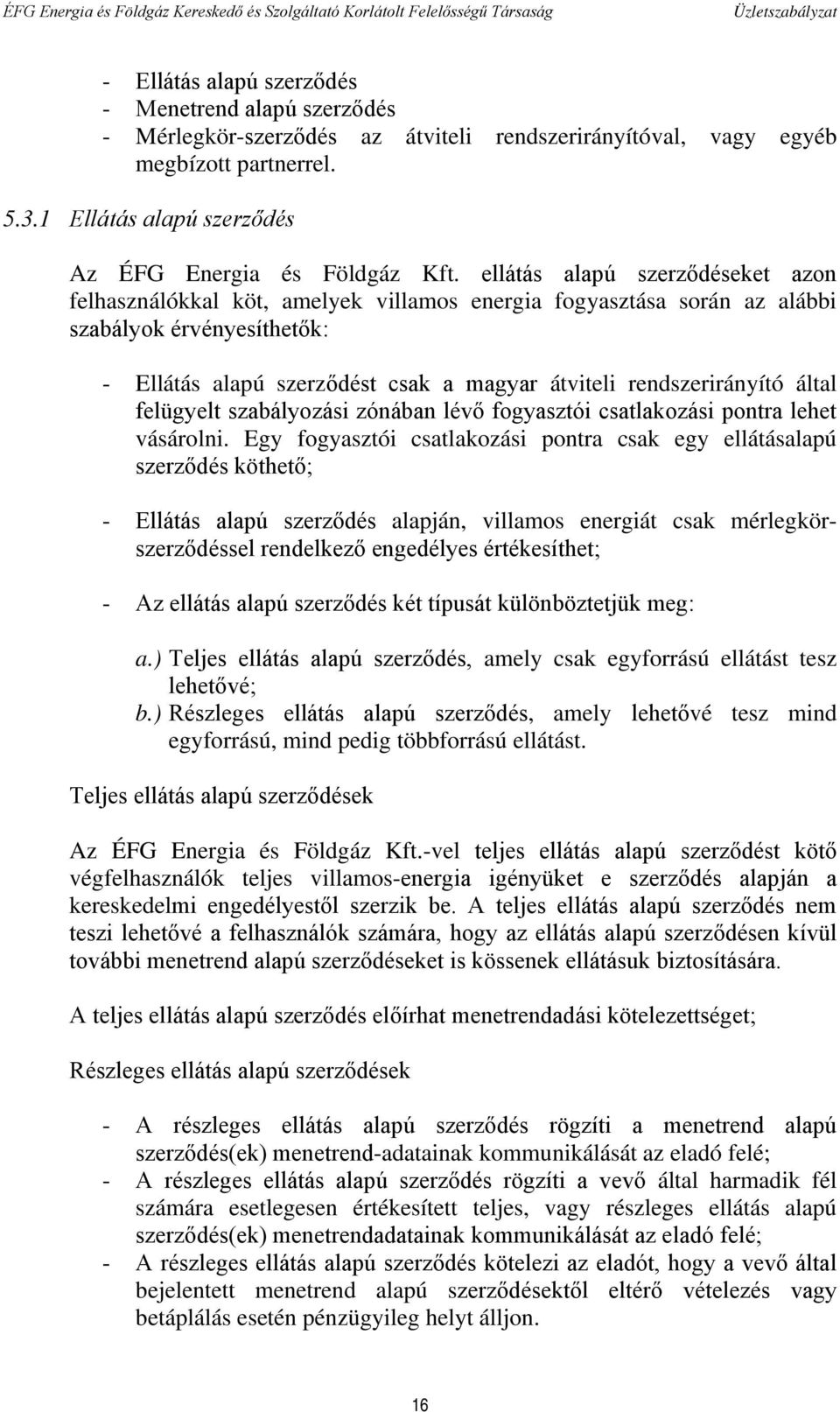 ÉFG Energia és Földgáz Kereskedő és Szolgáltató Korlátolt Felelősségű Társaság Üzletszabályzat

- Ellátás alapú szerződés
- Menetrend alapú szerződés
- Mérlegkör-szerződés az átviteli rendszerirányítóval, vagy egyéb megbízott partnerrel.

5.3.1 Ellátás alapú szerződés

Az ÉFG Energia és Földgáz Kft. ellátás alapú szerződéseket azon felhasználókkal köt, amelyek villamos energia fogyasztása során az alábbi szabályok érvényesíthetők:

- Ellátás alapú szerződést csak a magyar átviteli rendszerirányító által felügyelt szabályozási zónában lévő fogyasztói csatlakozási pontra lehet vásárolni. Egy fogyasztói csatlakozási pontra csak egy ellátásalapú szerződés köthető;

- Ellátás alapú szerződés alapján, villamos energiát csak mérlegkör-szerződéssel rendelkező engedélyes értékesíthet;

- Az ellátás alapú szerződés két típusát különböztetjük meg:

a.) Teljes ellátás alapú szerződés, amely csak egyforrású ellátást tesz lehetővé;
b.) Részleges ellátás alapú szerződés, amely lehetővé tesz mind egyforrású, mind pedig többforrású ellátást.

Teljes ellátás alapú szerződések

Az ÉFG Energia és Földgáz Kft.-vel teljes ellátás alapú szerződést kötő végfelhasználók teljes villamos-energia igényüket e szerződés alapján a kereskedelmi engedélyestől szerzik be. A teljes ellátás alapú szerződés nem teszi lehetővé a felhasználók számára, hogy az ellátás alapú szerződésen kívül további menetrend alapú szerződéseket is kössenek ellátásuk biztosítására.

A teljes ellátás alapú szerződés előírhat menetrendadási kötelezettséget;

Részleges ellátás alapú szerződések

- A részleges ellátás alapú szerződés rögzíti a menetrend alapú szerződés(ek) menetrend-adatainak kommunikálását az eladó felé;
- A részleges ellátás alapú szerződés rögzíti a vevő által harmadik fél számára esetlegesen értékesített teljes, vagy részleges ellátás alapú szerződés(ek) menetrendadatainak kommunikálását az eladó felé;
- A részleges ellátás alapú szerződés kötelezi az eladót, hogy a vevő által bejelentett menetrend alapú szerződésektől eltérő vételezés vagy betáplálás esetén pénzügyileg helyt álljon.

16